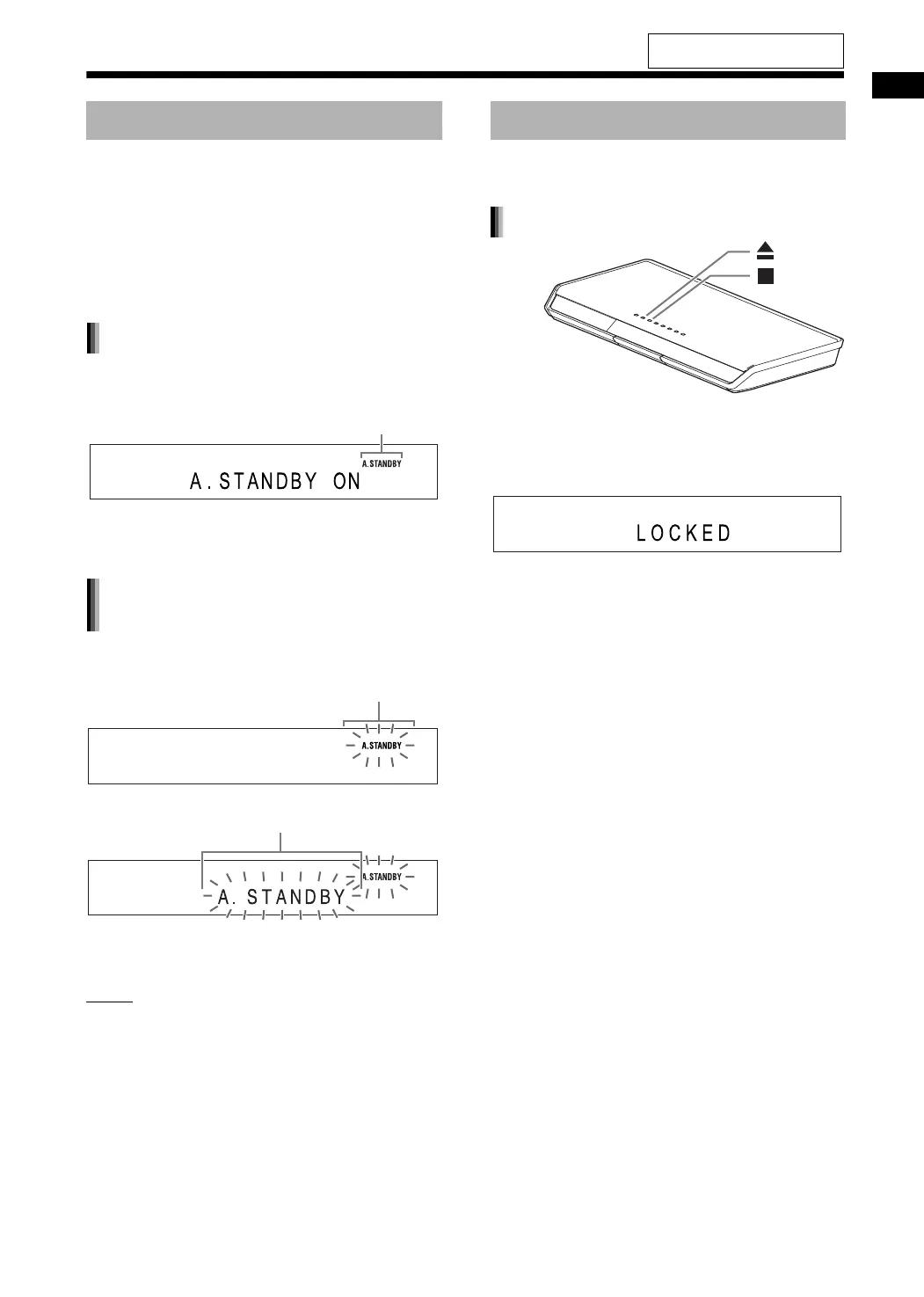 A.STANDBY

A.STANDBY ON

A.STANDBY

A.STANDBY

A. STANDBY

LOCKED